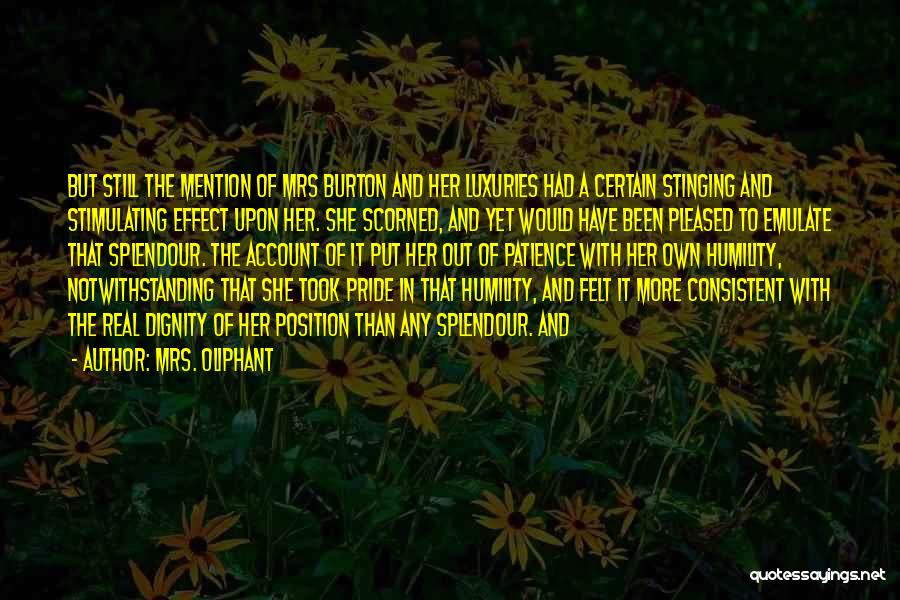 BUT STILL THE MENTION OF MRS BURTON AND HER LUXURIES HAD A CERTAIN STINGING AND STIMULATING EFFECT UPON HER. SHE SCORNED, AND YET WOULD HAVE BEEN PLEASED TO EMULATE THAT SPLENDOUR. THE ACCOUNT OF IT PUT HER OUT OF PATIENCE WITH HER OWN HUMILITY, NOTWITHSTANDING THAT SHE TOOK PRIDE IN THAT HUMILITY, AND FELT IT MORE CONSISTENT WITH THE REAL DIGNITY OF HER POSITION THAN ANY SPLENDOUR. AND

- AUTHOR: MRS. OLIPHANT

quotessayings.net